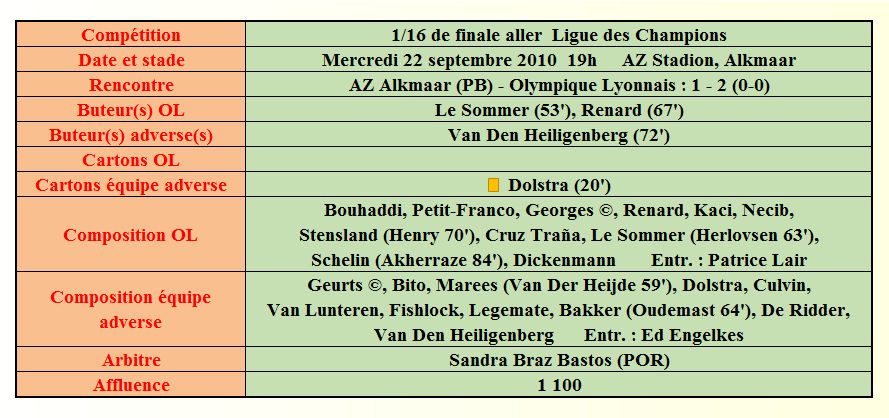 | Compétition | 1/16 de finale aller Ligue des Champions |
|---|---|
| Date et stade | Mercredi 22 septembre 2010 19h AZ Stadion, Alkmaar |
| Rencontre | AZ Alkmaar (PB) - Olympique Lyonnais : 1 - 2 (0-0) |
| Buteur(s) OL | Le Sommer (53'), Renard (67') |
| Buteur(s) adverse(s) | Van Den Heiligenberg (72') |
| Cartons OL | |
| Cartons équipe adverse | Dolstra (20') |
| Composition OL | Bouhaddi, Petit-Franco, Georges ©, Renard, Kaci, Necib, Stensland (Henry 70'), Cruz Traña, Le Sommer (Herlovsen 63'), Schelin (Akherraze 84'), Dickenmann Entr. : Patrice Lair |
| Composition équipe adverse | Geurts ©, Bito, Marees (Van Der Heijde 59'), Dolstra, Culvin, Van Lunteren, Fishlock, Legemate, Bakker (Oudemast 64'), De Ridder, Van Den Heiligenberg Entr. : Ed Engelkes |
| Arbitre | Sandra Braz Bastos (POR) |
| Affluence | 1 100 |